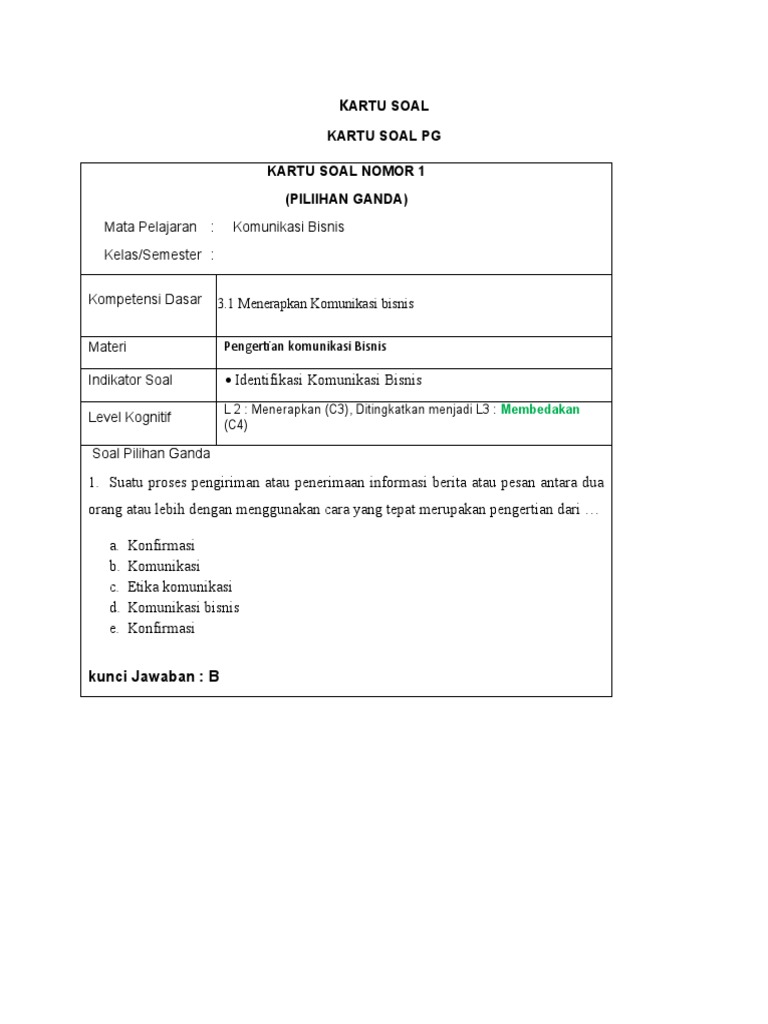 KARTU SOAL

KARTU SOAL PG

KARTU SOAL NOMOR 1

(PILIIHAN GANDA)

Mata Pelajaran : Komunikasi Bisnis

Kelas/Semester :

| Kompetensi Dasar | 3.1 Menerapkan Komunikasi bisnis |
|---|---|
| Materi | Pengertian komunikasi Bisnis |
| Indikator Soal | • Identifikasi Komunikasi Bisnis |
| Level Kognitif | L 2 : Menerapkan (C3), Ditingkatkan menjadi L3 : Membedakan (C4) |

Soal Pilihan Ganda

1. Suatu proses pengiriman atau penerimaan informasi berita atau pesan antara dua orang atau lebih dengan menggunakan cara yang tepat merupakan pengertian dari …

a. Konfirmasi
b. Komunikasi
c. Etika komunikasi
d. Komunikasi bisnis
e. Konfirmasi

kunci Jawaban : B